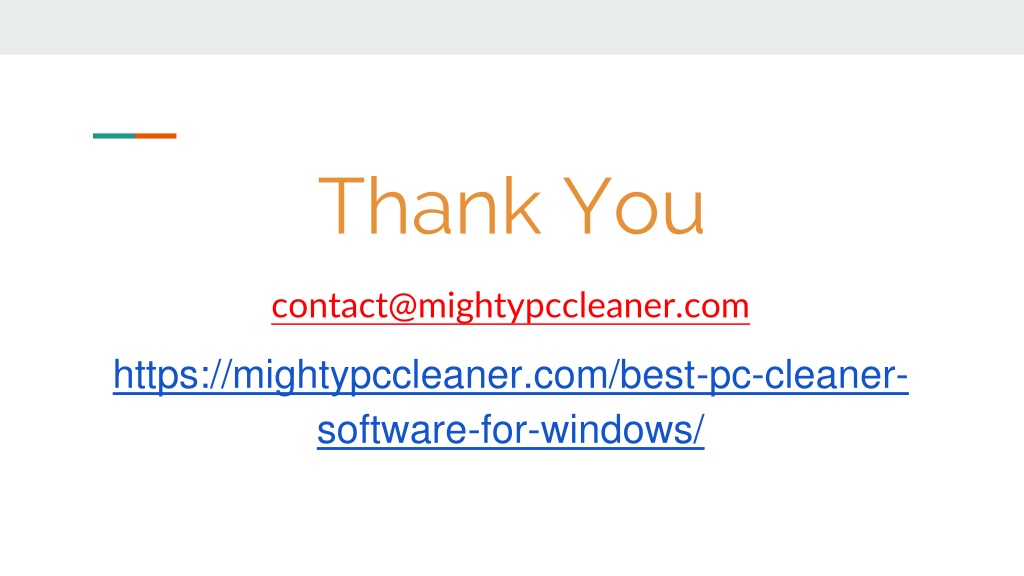 Thank You

contact@mightypccleaner.com

https://mightypccleaner.com/best-pc-cleaner-software-for-windows/